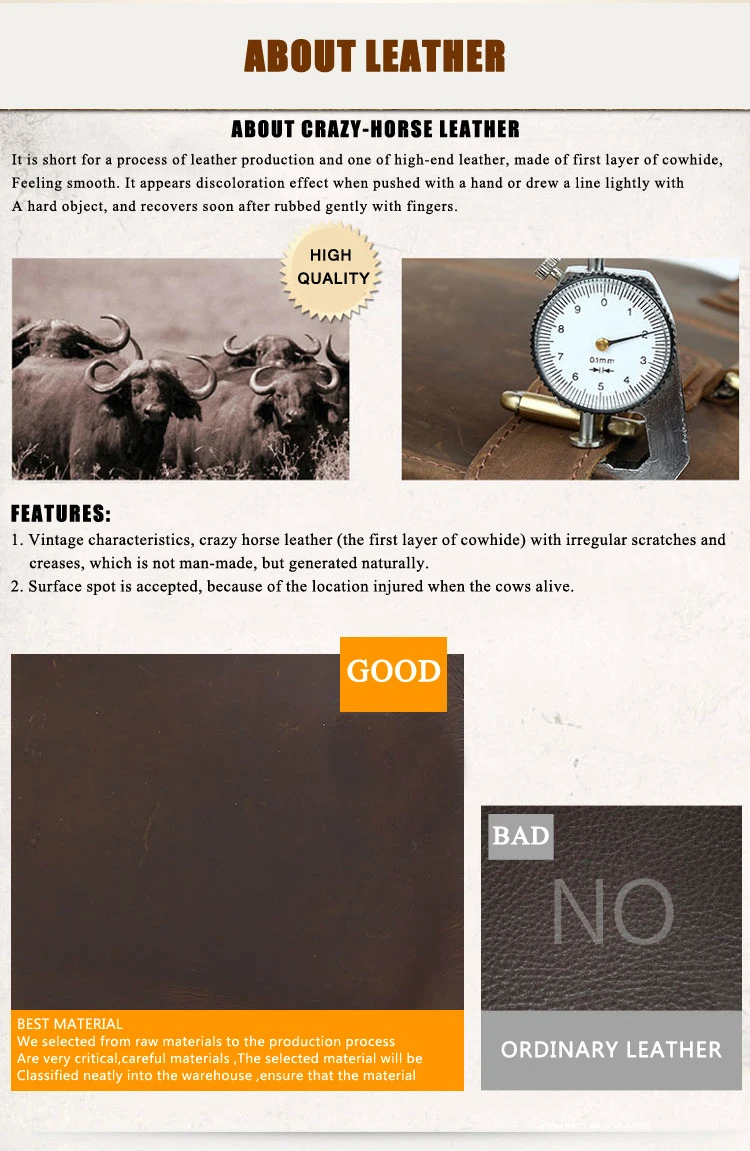 ABOUT LEATHER

ABOUT CRAZY-HORSE LEATHER

It is short for a process of leather production and one of high-end leather, made of first layer of cowhide, Feeling smooth. It appears discoloration effect when pushed with a hand or drew a line lightly with A hard object, and recovers soon after rubbed gently with fingers.

HIGH QUALITY

FEATURES:

1. Vintage characteristics, crazy horse leather (the first layer of cowhide) with irregular scratches and creases, which is not man-made, but generated naturally.
2. Surface spot is accepted, because of the location injured when the cows alive.

GOOD

BEST MATERIAL
We selected from raw materials to the production process
Are very critical,careful materials ,The selected material will be
Classified neatly into the warehouse ,ensure that the material

BAD

NO

ORDINARY LEATHER